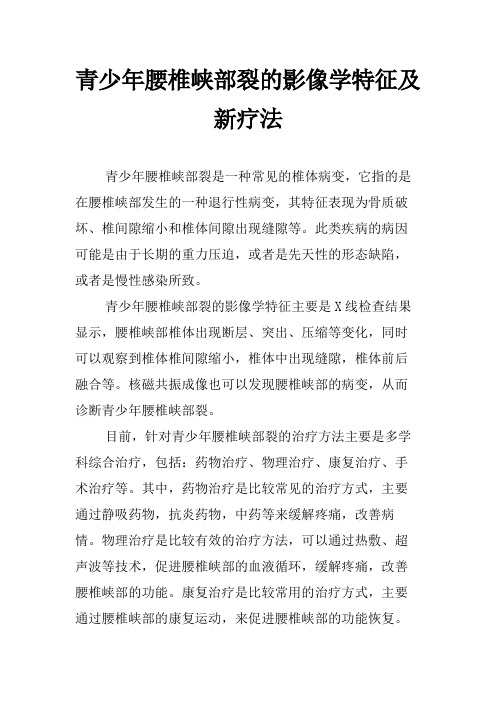 青少年腰椎峡部裂的影像学特征及新疗法

青少年腰椎峡部裂是一种常见的椎体病变，它指的是在腰椎峡部发生的一种退行性病变，其特征表现为骨质破坏、椎间隙缩小和椎体间隙出现缝隙等。此类疾病的病因可能是由于长期的重力压迫，或者是先天性的形态缺陷，或者是慢性感染所致。

青少年腰椎峡部裂的影像学特征主要是X线检查结果显示，腰椎峡部椎体出现断层、突出、压缩等变化，同时可以观察到椎体椎间隙缩小，椎体中出现缝隙，椎体前后融合等。核磁共振成像也可以发现腰椎峡部的病变，从而诊断青少年腰椎峡部裂。

目前，针对青少年腰椎峡部裂的治疗方法主要是多学科综合治疗，包括：药物治疗、物理治疗、康复治疗、手术治疗等。其中，药物治疗是比较常见的治疗方式，主要通过静吸药物，抗炎药物，中药等来缓解疼痛，改善病情。物理治疗是比较有效的治疗方法，可以通过热敷、超声波等技术，促进腰椎峡部的血液循环，缓解疼痛，改善腰椎峡部的功能。康复治疗是比较常用的治疗方式，主要通过腰椎峡部的康复运动，来促进腰椎峡部的功能恢复。